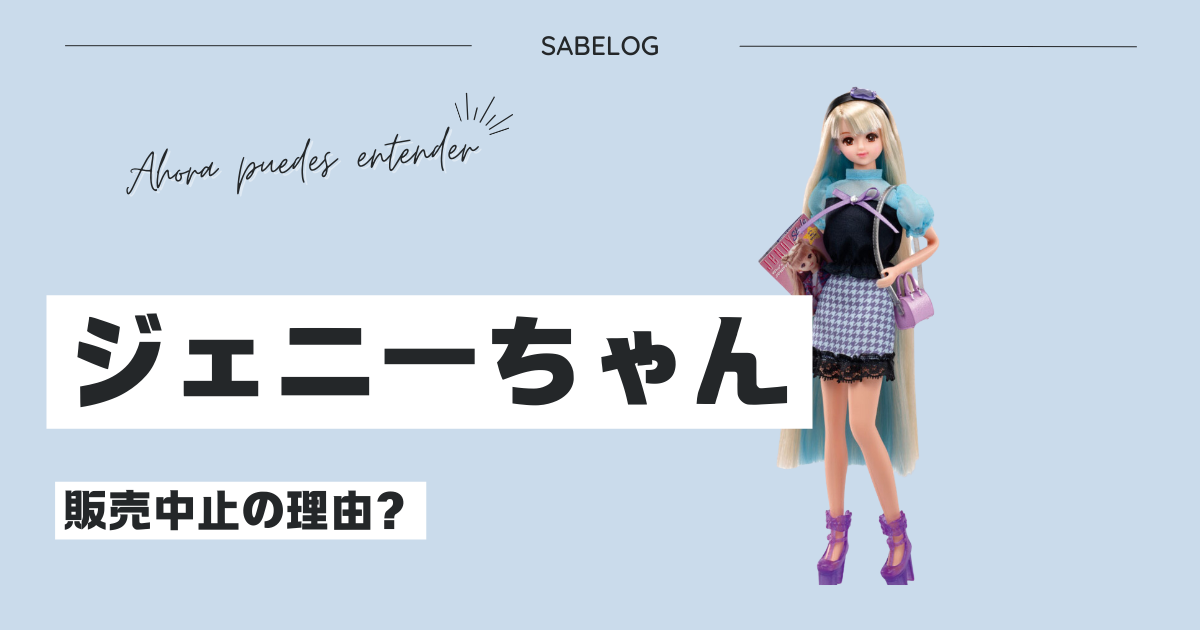 SABELOG

Ahora puedes entender

ジェニーちゃん

販売中止の理由？